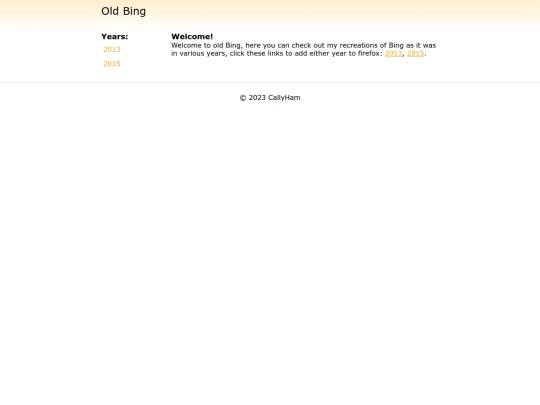 Old Bing

Years:
2013
2015

Welcome!
Welcome to old Bing, here you can check out my recreations of Bing as it was in various years, click these links to add either year to firefox: 2013, 2015.

© 2023 CallyHam